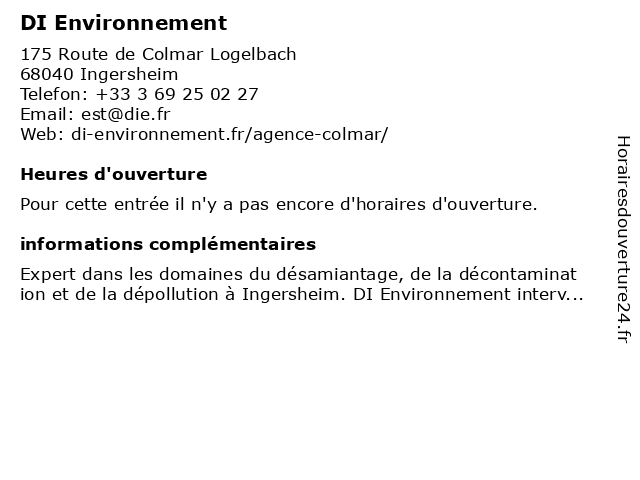 DI Environnement

175 Route de Colmar Logelbach
68040 Ingersheim
Telefon: +33 3 69 25 02 27
Email: est@die.fr
Web: di-environnement.fr/agence-colmar/

Heures d'ouverture

Pour cette entrée il n'y a pas encore d'horaires d'ouverture.

informations complémentaires

Expert dans les domaines du désamiantage, de la décontamination et de la dépollution à Ingersheim. DI Environnement interv...

Horairesdouverture24.fr